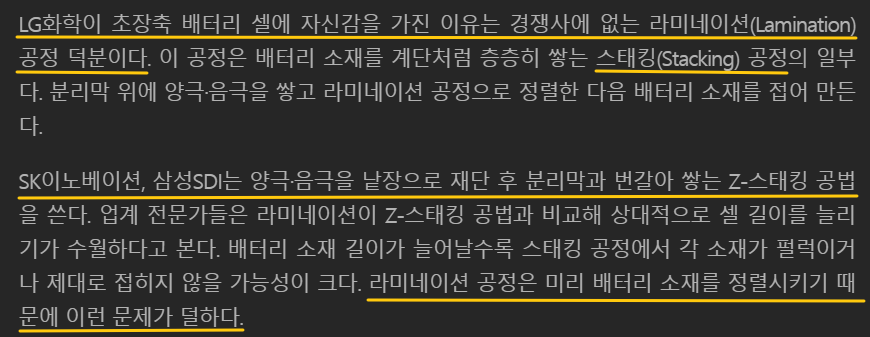 LG화학이 초장축 배터리 셀에 자신감을 가진 이유는 경쟁사에 없는 라미네이션(Lamination) 공정 덕분이다. 이 공정은 배터리 소재를 계단처럼 층층히 쌓는 스태킹(Stacking) 공정의 일부다. 분리막 위에 양극·음극을 쌓고 라미네이션 공정으로 정렬한 다음 배터리 소재를 접어 만든다.

SK이노베이션, 삼성SDI는 양극·음극을 낱장으로 재단 후 분리막과 번갈아 쌓는 Z-스태킹 공법을 쓴다. 업계 전문가들은 라미네이션이 Z-스태킹 공법과 비교해 상대적으로 셀 길이를 늘리기가 수월하다고 본다. 배터리 소재 길이가 늘어날수록 스태킹 공정에서 각 소재가 펄럭이거나 제대로 접히지 않을 가능성이 크다. 라미네이션 공정은 미리 배터리 소재를 정렬시키기 때문에 이런 문제가 덜하다.